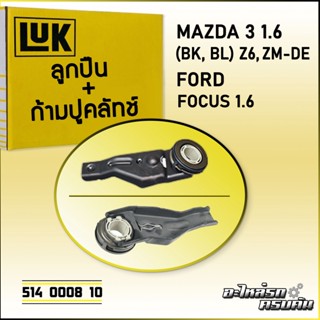 LUK
ลูกปืน
+
ก้ามปูคลัทช์

MAZDA 3 1.6
(BK, BL) Z6, ZM-DE
FORD
FOCUS 1.6

514 0008 10

อะไหล่รถ
ครบคัน